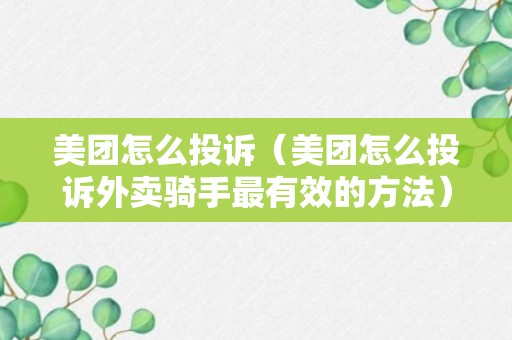 美团怎么投诉（美团怎么投诉外卖骑手最有效的方法）